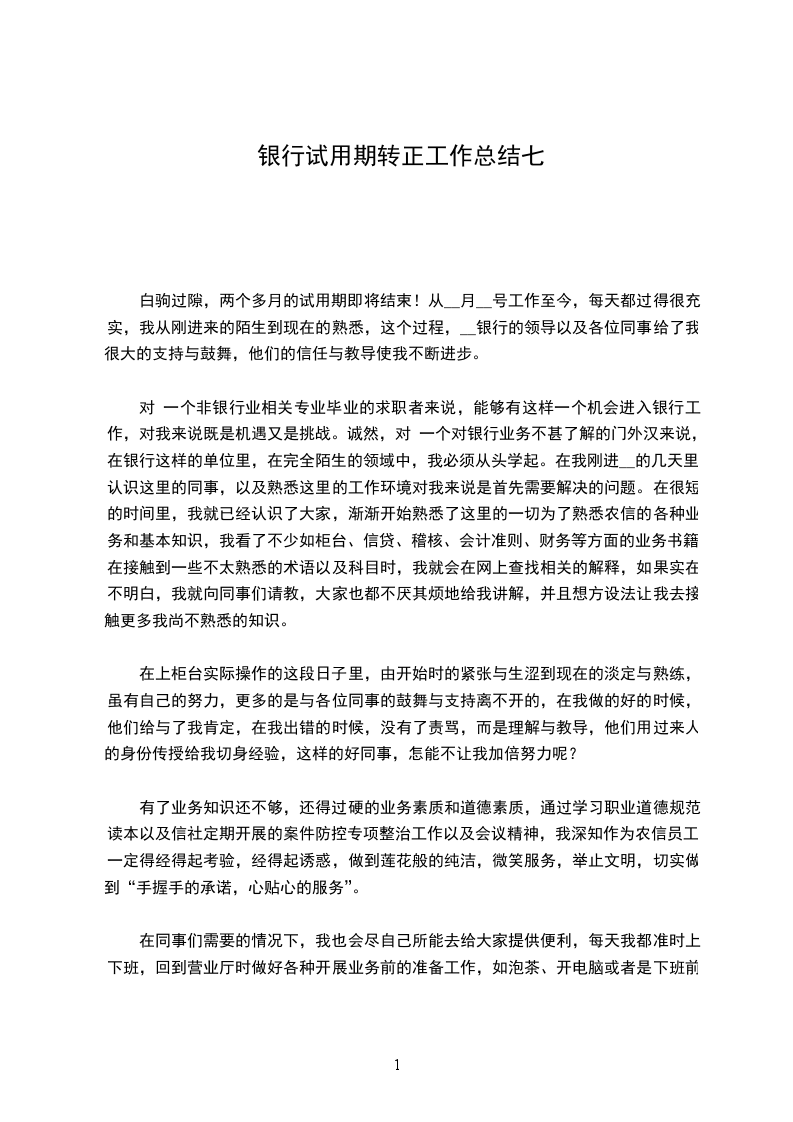 银行试用期转正工作总结七

白驹过隙，两个多月的试用期即将结束！从__月__号工作至今，每天都过得很充实，我从刚进来的陌生到现在的熟悉，这个过程，__银行的领导以及各位同事给了我很大的支持与鼓舞，他们的信任与教导使我不断进步。

对 一个非银行业相关专业毕业的求职者来说，能够有这样一个机会进入银行工作，对我来说既是机遇又是挑战。诚然，对 一个对银行业务不甚了解的门外汉来说，在银行这样的单位里，在完全陌生的领域中，我必须从头学起。在我刚进__的几天里认识这里的同事，以及熟悉这里的工作环境对我来说是首先需要解决的问题。在很短的时间里，我就已经认识了大家，渐渐开始熟悉了这里的一切为了熟悉农信的各种业务和基本知识，我看了不少如柜台、信贷、稽核、会计准则、财务等方面的业务书籍在接触到一些不太熟悉的术语以及科目时，我就会在网上查找相关的解释，如果实在不明白，我就向同事们请教，大家也都不厌其烦地给我讲解，并且想方设法让我去接触更多我尚不熟悉的知识。

在上柜台实际操作的这段日子里，由开始时的紧张与生涩到现在的淡定与熟练，虽有自己的努力，更多的是与各位同事的鼓舞与支持离不开的，在我做的好的时候，他们给与了我肯定，在我出错的时候，没有了责骂，而是理解与教导，他们用过来人的身份传授给我切身经验，这样的好同事，怎能不让我加倍努力呢？

有了业务知识还不够，还得过硬的业务素质和道德素质，通过学习职业道德规范读本以及信社定期开展的案件防控专项整治工作以及会议精神，我深知作为农信员工一定得经得起考验，经得起诱惑，做到莲花般的纯洁，微笑服务，举止文明，切实做到“手握手的承诺，心贴心的服务”。

在同事们需要的情况下，我也会尽自己所能去给大家提供便利，每天我都准时上下班，回到营业厅时做好各种开展业务前的准备工作，如泡茶、开电脑或者是下班前

1